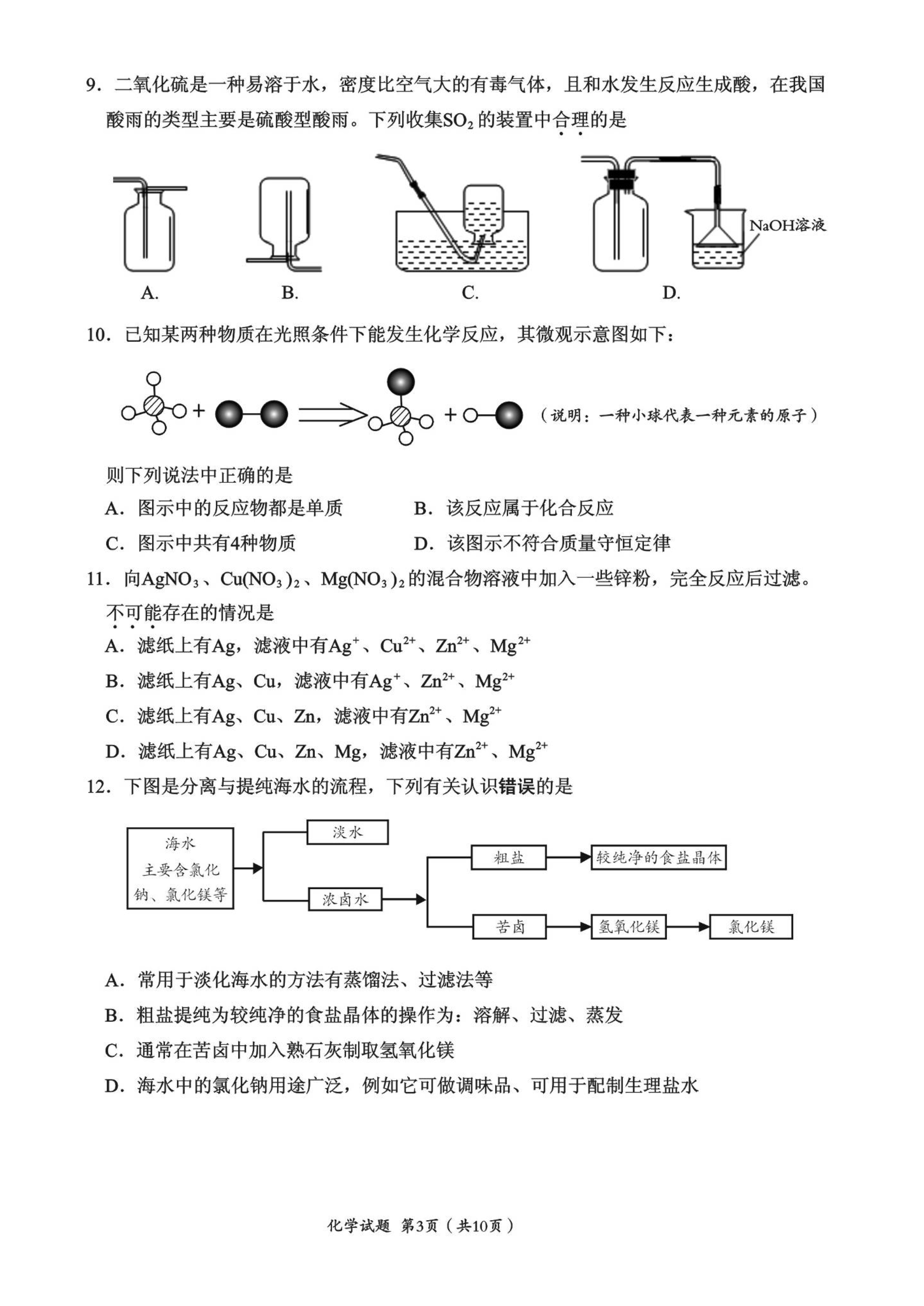 9．二氧化硫是一种易溶于水，密度比空气大的有毒气体，且和水发生反应生成酸，在我国酸雨的类型主要是硫酸型酸雨。下列收集$SO_2$的装置中合理的是

NaOH溶液

A.　　B.　　C.　　D.

10．已知某两种物质在光照条件下能发生化学反应，其微观示意图如下：

（说明：一种小球代表一种元素的原子）

则下列说法中正确的是

A．图示中的反应物都是单质　　B．该反应属于化合反应

C．图示中共有4种物质　　D．该图示不符合质量守恒定律

11．向$AgNO_3$、$Cu(NO_3)_2$、$Mg(NO_3)_2$的混合物溶液中加入一些锌粉，完全反应后过滤。不可能存在的情况是

A．滤纸上有Ag，滤液中有$Ag^+$、$Cu^{2+}$、$Zn^{2+}$、$Mg^{2+}$

B．滤纸上有Ag、Cu，滤液中有$Ag^+$、$Zn^{2+}$、$Mg^{2+}$

C．滤纸上有Ag、Cu、Zn，滤液中有$Zn^{2+}$、$Mg^{2+}$

D．滤纸上有Ag、Cu、Zn、Mg，滤液中有$Zn^{2+}$、$Mg^{2+}$

12．下图是分离与提纯海水的流程，下列有关认识错误的是

海水 主要含氯化钠、氯化镁等

淡水

浓卤水

粗盐

较纯净的食盐晶体

苦卤

氢氧化镁

氯化镁

A．常用于淡化海水的方法有蒸馏法、过滤法等

B．粗盐提纯为较纯净的食盐晶体的操作为：溶解、过滤、蒸发

C．通常在苦卤中加入熟石灰制取氢氧化镁

D．海水中的氯化钠用途广泛，例如它可做调味品、可用于配制生理盐水

化学试题 第3页（共10页）